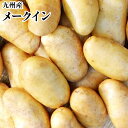 九州産
メークイン